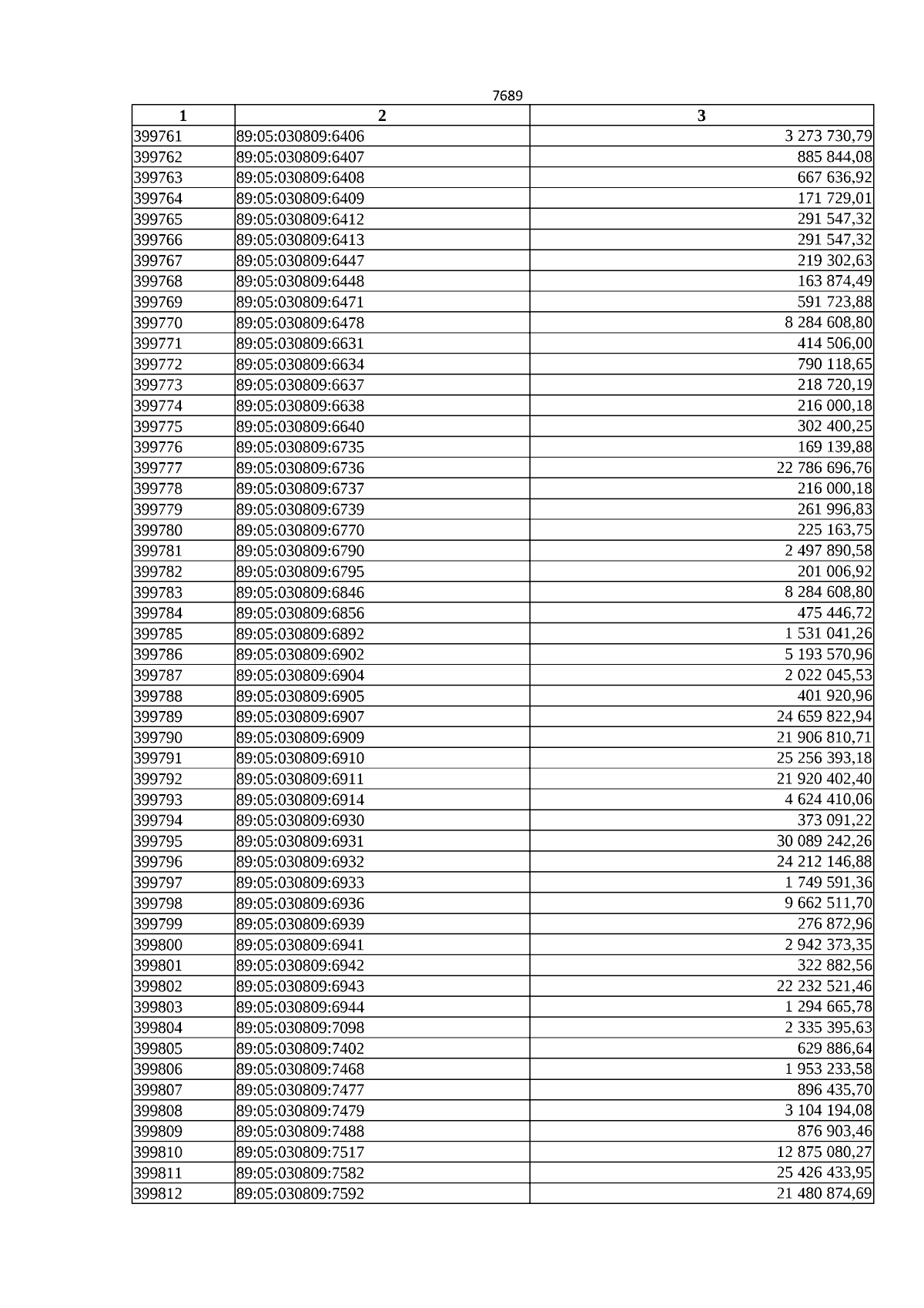 7689

| 1 | 2 | 3 |
|---|---|---|
| 399761 | 89:05:030809:6406 | 3 273 730,79 |
| 399762 | 89:05:030809:6407 | 885 844,08 |
| 399763 | 89:05:030809:6408 | 667 636,92 |
| 399764 | 89:05:030809:6409 | 171 729,01 |
| 399765 | 89:05:030809:6412 | 291 547,32 |
| 399766 | 89:05:030809:6413 | 291 547,32 |
| 399767 | 89:05:030809:6447 | 219 302,63 |
| 399768 | 89:05:030809:6448 | 163 874,49 |
| 399769 | 89:05:030809:6471 | 591 723,88 |
| 399770 | 89:05:030809:6478 | 8 284 608,80 |
| 399771 | 89:05:030809:6631 | 414 506,00 |
| 399772 | 89:05:030809:6634 | 790 118,65 |
| 399773 | 89:05:030809:6637 | 218 720,19 |
| 399774 | 89:05:030809:6638 | 216 000,18 |
| 399775 | 89:05:030809:6640 | 302 400,25 |
| 399776 | 89:05:030809:6735 | 169 139,88 |
| 399777 | 89:05:030809:6736 | 22 786 696,76 |
| 399778 | 89:05:030809:6737 | 216 000,18 |
| 399779 | 89:05:030809:6739 | 261 996,83 |
| 399780 | 89:05:030809:6770 | 225 163,75 |
| 399781 | 89:05:030809:6790 | 2 497 890,58 |
| 399782 | 89:05:030809:6795 | 201 006,92 |
| 399783 | 89:05:030809:6846 | 8 284 608,80 |
| 399784 | 89:05:030809:6856 | 475 446,72 |
| 399785 | 89:05:030809:6892 | 1 531 041,26 |
| 399786 | 89:05:030809:6902 | 5 193 570,96 |
| 399787 | 89:05:030809:6904 | 2 022 045,53 |
| 399788 | 89:05:030809:6905 | 401 920,96 |
| 399789 | 89:05:030809:6907 | 24 659 822,94 |
| 399790 | 89:05:030809:6909 | 21 906 810,71 |
| 399791 | 89:05:030809:6910 | 25 256 393,18 |
| 399792 | 89:05:030809:6911 | 21 920 402,40 |
| 399793 | 89:05:030809:6914 | 4 624 410,06 |
| 399794 | 89:05:030809:6930 | 373 091,22 |
| 399795 | 89:05:030809:6931 | 30 089 242,26 |
| 399796 | 89:05:030809:6932 | 24 212 146,88 |
| 399797 | 89:05:030809:6933 | 1 749 591,36 |
| 399798 | 89:05:030809:6936 | 9 662 511,70 |
| 399799 | 89:05:030809:6939 | 276 872,96 |
| 399800 | 89:05:030809:6941 | 2 942 373,35 |
| 399801 | 89:05:030809:6942 | 322 882,56 |
| 399802 | 89:05:030809:6943 | 22 232 521,46 |
| 399803 | 89:05:030809:6944 | 1 294 665,78 |
| 399804 | 89:05:030809:7098 | 2 335 395,63 |
| 399805 | 89:05:030809:7402 | 629 886,64 |
| 399806 | 89:05:030809:7468 | 1 953 233,58 |
| 399807 | 89:05:030809:7477 | 896 435,70 |
| 399808 | 89:05:030809:7479 | 3 104 194,08 |
| 399809 | 89:05:030809:7488 | 876 903,46 |
| 399810 | 89:05:030809:7517 | 12 875 080,27 |
| 399811 | 89:05:030809:7582 | 25 426 433,95 |
| 399812 | 89:05:030809:7592 | 21 480 874,69 |